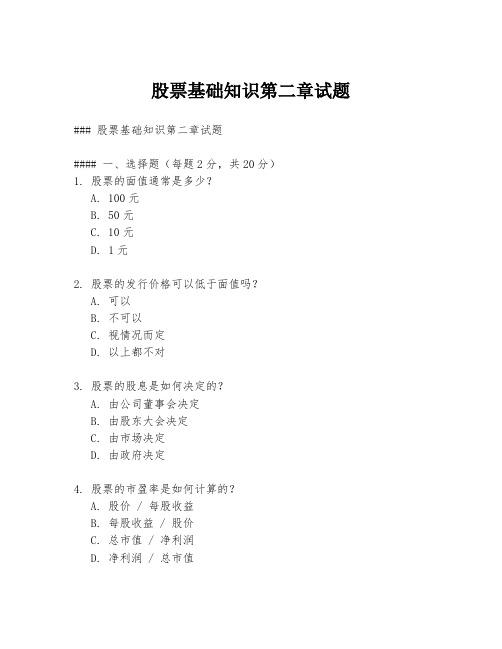 股票基础知识第二章试题

### 股票基础知识第二章试题

#### 一、选择题（每题 2 分，共 20 分）

1. 股票的面值通常是多少？
A. 100 元
B. 50 元
C. 10 元
D. 1 元

2. 股票的发行价格可以低于面值吗？
A. 可以
B. 不可以
C. 视情况而定
D. 以上都不对

3. 股票的股息是如何决定的？
A. 由公司董事会决定
B. 由股东大会决定
C. 由市场决定
D. 由政府决定

4. 股票的市盈率是如何计算的？
A. 股价 / 每股收益
B. 每股收益 / 股价
C. 总市值 / 净利润
D. 净利润 / 总市值